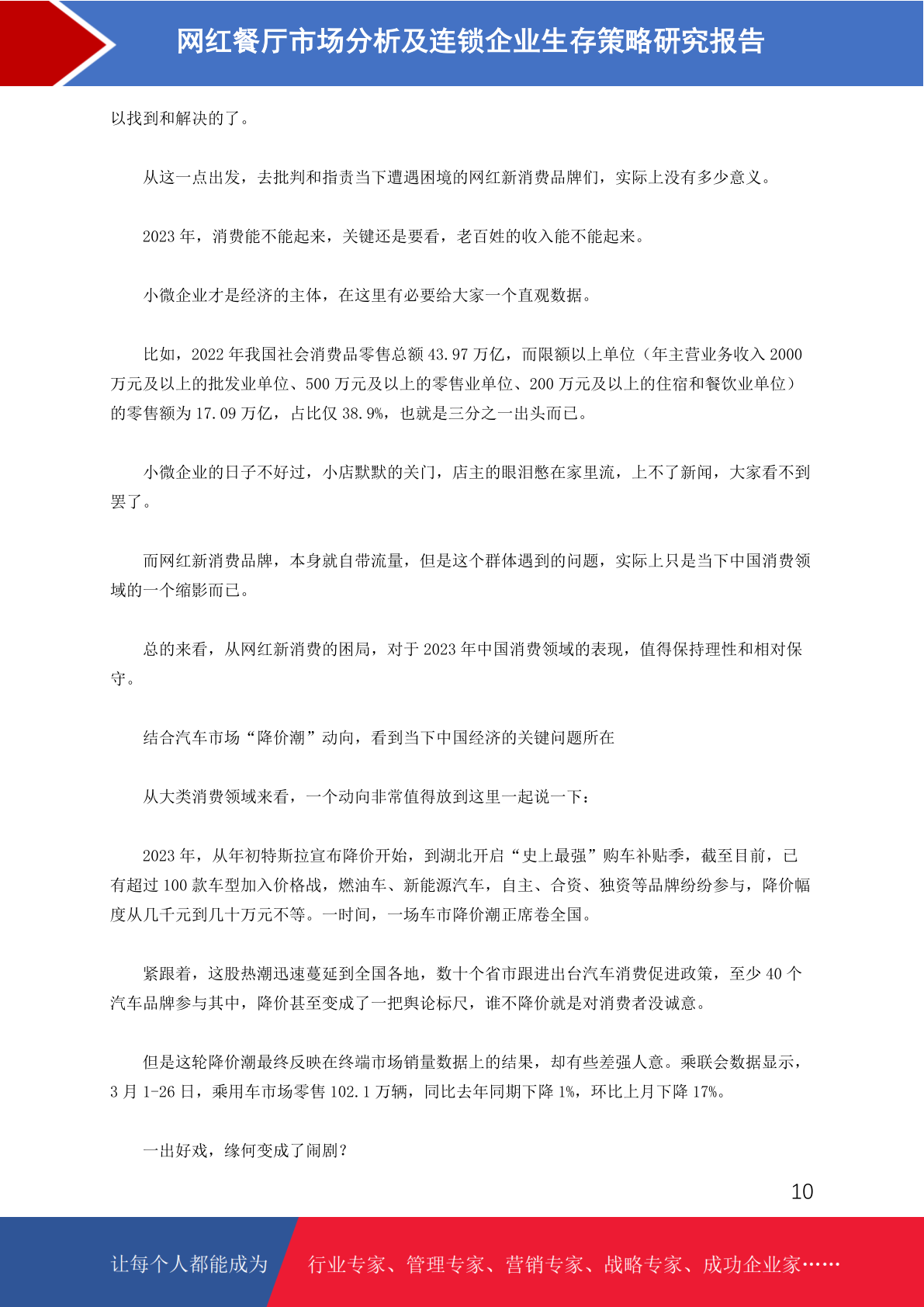 网红餐厅市场分析及连锁企业生存策略研究报告

以找到和解决的了。

从这一点出发，去批判和指责当下遭遇困境的网红新消费品牌们，实际上没有多少意义。

2023 年，消费能不能起来，关键还是要看，老百姓的收入能不能起来。

小微企业才是经济的主体，在这里有必要给大家一个直观数据。

比如，2022 年我国社会消费品零售总额 43.97 万亿，而限额以上单位（年主营业务收入 2000 万元及以上的批发业单位、500 万元及以上的零售业单位、200 万元及以上的住宿和餐饮业单位）的零售额为 17.09 万亿，占比仅 38.9%，也就是三分之一出头而已。

小微企业的日子不好过，小店默默的关门，店主的眼泪憋在家里流，上不了新闻，大家看不到罢了。

而网红新消费品牌，本身就自带流量，但是这个群体遇到的问题，实际上只是当下中国消费领域的一个缩影而已。

总的来看，从网红新消费的困局，对于 2023 年中国消费领域的表现，值得保持理性和相对保守。

结合汽车市场“降价潮”动向，看到当下中国经济的关键问题所在

从大类消费领域来看，一个动向非常值得放到这里一起说一下：

2023 年，从年初特斯拉宣布降价开始，到湖北开启“史上最强”购车补贴季，截至目前，已有超过 100 款车型加入价格战，燃油车、新能源汽车，自主、合资、独资等品牌纷纷参与，降价幅度从几千元到几十万元不等。一时间，一场车市降价潮正席卷全国。

紧跟着，这股热潮迅速蔓延到全国各地，数十个省市跟进出台汽车消费促进政策，至少 40 个汽车品牌参与其中，降价甚至变成了一把舆论标尺，谁不降价就是对消费者没诚意。

但是这轮降价潮最终反映在终端市场销量数据上的结果，却有些差强人意。乘联会数据显示，3 月 1-26 日，乘用车市场零售 102.1 万辆，同比去年同期下降 1%，环比上月下降 17%。

一出好戏，缘何变成了闹剧？

10

让每个人都能成为 行业专家、管理专家、营销专家、战略专家、成功企业家……